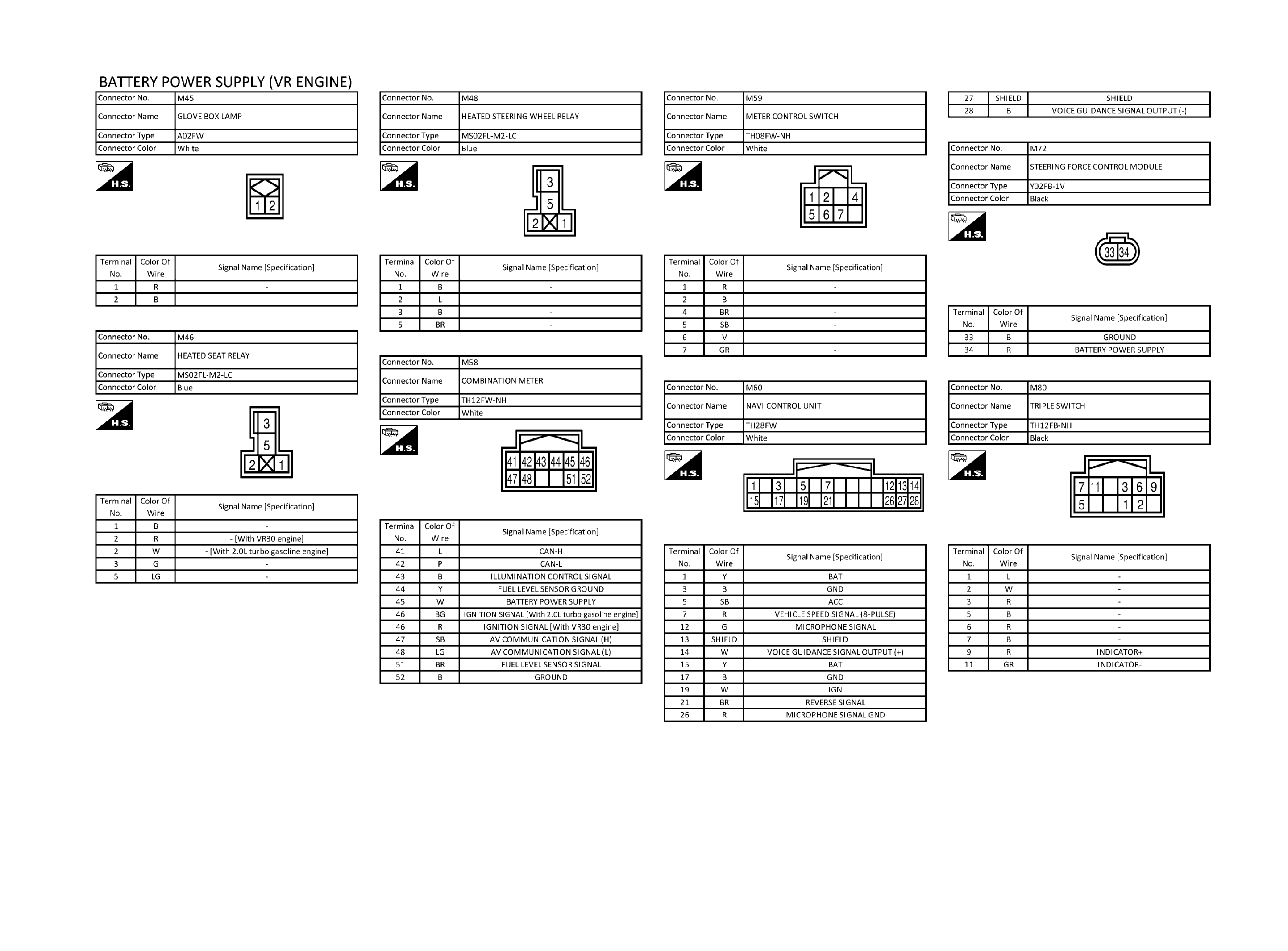 BATTERY POWER SUPPLY (VR ENGINE)

Connector No. M45
Connector Name GLOVE BOX LAMP
Connector Type A02FW
Connector Color White

H.S.

1 2

| Terminal No. | Color Of Wire | Signal Name [Specification] |
|---|---|---|
| 1 | R | - |
| 2 | B | - |

Connector No. M46
Connector Name HEATED SEAT RELAY
Connector Type MS02FL-M2-LC
Connector Color Blue

H.S.

3 5 2 1

| Terminal No. | Color Of Wire | Signal Name [Specification] |
|---|---|---|
| 1 | B | - |
| 2 | R | - [With VR30 engine] |
| 2 | W | - [With 2.0L turbo gasoline engine] |
| 3 | G | - |
| 5 | LG | - |

Connector No. M48
Connector Name HEATED STEERING WHEEL RELAY
Connector Type MS02FL-M2-LC
Connector Color Blue

H.S.

3 5 2 1

| Terminal No. | Color Of Wire | Signal Name [Specification] |
|---|---|---|
| 1 | B | - |
| 2 | L | - |
| 3 | B | - |
| 5 | BR | - |

Connector No. M58
Connector Name COMBINATION METER
Connector Type TH12FW-NH
Connector Color White

H.S.

41 42 43 44 45 46 47 48 51 52

| Terminal No. | Color Of Wire | Signal Name [Specification] |
|---|---|---|
| 41 | L | CAN-H |
| 42 | P | CAN-L |
| 43 | B | ILLUMINATION CONTROL SIGNAL |
| 44 | Y | FUEL LEVEL SENSOR GROUND |
| 45 | W | BATTERY POWER SUPPLY |
| 46 | BG | IGNITION SIGNAL [With 2.0L turbo gasoline engine] |
| 46 | R | IGNITION SIGNAL [With VR30 engine] |
| 47 | SB | AV COMMUNICATION SIGNAL (H) |
| 48 | LG | AV COMMUNICATION SIGNAL (L) |
| 51 | BR | FUEL LEVEL SENSOR SIGNAL |
| 52 | B | GROUND |

Connector No. M59
Connector Name METER CONTROL SWITCH
Connector Type TH08FW-NH
Connector Color White

H.S.

1 2 4 5 6 7

| Terminal No. | Color Of Wire | Signal Name [Specification] |
|---|---|---|
| 1 | R | - |
| 2 | B | - |
| 4 | BR | - |
| 5 | SB | - |
| 6 | V | - |
| 7 | GR | - |

Connector No. M60
Connector Name NAVI CONTROL UNIT
Connector Type TH28FW
Connector Color White

H.S.

1 3 5 7 12 13 14 15 17 19 21 26 27 28

| Terminal No. | Color Of Wire | Signal Name [Specification] |
|---|---|---|
| 1 | Y | BAT |
| 3 | B | GND |
| 5 | SB | ACC |
| 7 | R | VEHICLE SPEED SIGNAL (8-PULSE) |
| 12 | G | MICROPHONE SIGNAL |
| 13 | SHIELD | SHIELD |
| 14 | W | VOICE GUIDANCE SIGNAL OUTPUT (+) |
| 15 | Y | BAT |
| 17 | B | GND |
| 19 | W | IGN |
| 21 | BR | REVERSE SIGNAL |
| 26 | R | MICROPHONE SIGNAL GND |

| 27 | SHIELD | SHIELD |
|---|---|---|
| 28 | B | VOICE GUIDANCE SIGNAL OUTPUT (-) |

Connector No. M72
Connector Name STEERING FORCE CONTROL MODULE
Connector Type Y02FB-1V
Connector Color Black

H.S.

33 34

| Terminal No. | Color Of Wire | Signal Name [Specification] |
|---|---|---|
| 33 | B | GROUND |
| 34 | R | BATTERY POWER SUPPLY |

Connector No. M80
Connector Name TRIPLE SWITCH
Connector Type TH12FB-NH
Connector Color Black

H.S.

7 11 3 6 9 5 1 2

| Terminal No. | Color Of Wire | Signal Name [Specification] |
|---|---|---|
| 1 | L | - |
| 2 | W | - |
| 3 | R | - |
| 5 | B | - |
| 6 | R | - |
| 7 | B | - |
| 9 | R | INDICATOR+ |
| 11 | GR | INDICATOR- |